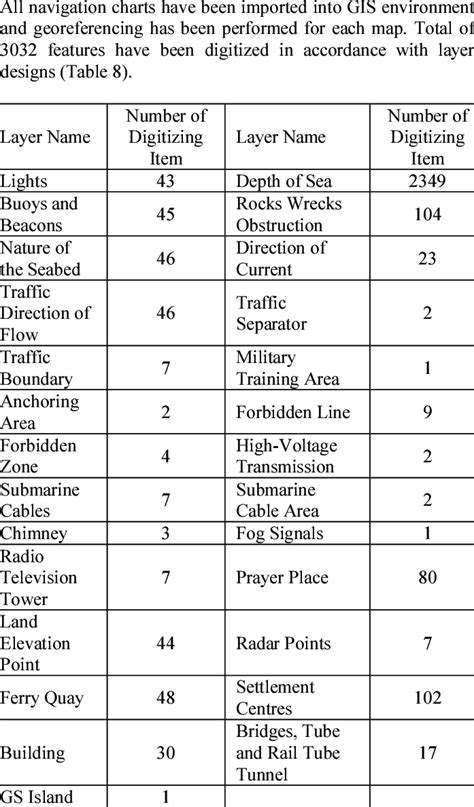 All navigation charts have been imported into GIS environment and georeferencing has been performed for each map. Total of 3032 features have been digitized in accordance with layer designs (Table 8).

| Layer Name | Number of Digitizing Item | Layer Name | Number of Digitizing Item |
|---|---|---|---|
| Lights | 43 | Depth of Sea | 2349 |
| Buoys and Beacons | 45 | Rocks Wrecks Obstruction | 104 |
| Nature of the Seabed | 46 | Direction of Current | 23 |
| Traffic Direction of Flow | 46 | Traffic Separator | 2 |
| Traffic Boundary | 7 | Military Training Area | 1 |
| Anchoring Area | 2 | Forbidden Line | 9 |
| Forbidden Zone | 4 | High-Voltage Transmission | 2 |
| Submarine Cables | 7 | Submarine Cable Area | 2 |
| Chimney | 3 | Fog Signals | 1 |
| Radio Television Tower | 7 | Prayer Place | 80 |
| Land Elevation Point | 44 | Radar Points | 7 |
| Ferry Quay | 48 | Settlement Centres | 102 |
| Building | 30 | Bridges, Tube and Rail Tube Tunnel | 17 |
| GS Island | 1 | | |